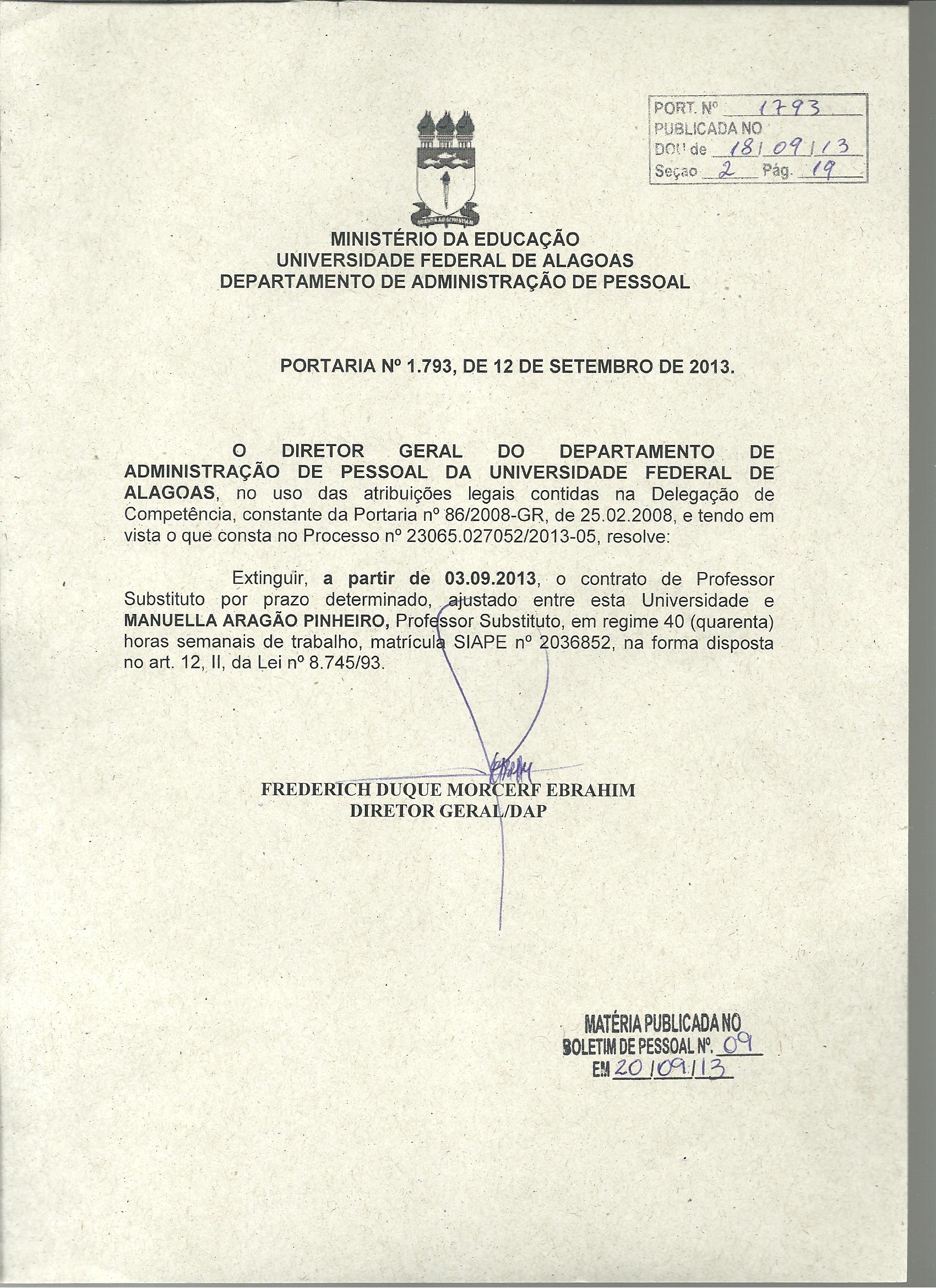 PORT. Nº 1793
PUBLICADA NO
DOU de 18/09/13
Seção 2 Pág. 19

MINISTÉRIO DA EDUCAÇÃO
UNIVERSIDADE FEDERAL DE ALAGOAS
DEPARTAMENTO DE ADMINISTRAÇÃO DE PESSOAL

PORTARIA Nº 1.793, DE 12 DE SETEMBRO DE 2013.

O DIRETOR GERAL DO DEPARTAMENTO DE ADMINISTRAÇÃO DE PESSOAL DA UNIVERSIDADE FEDERAL DE ALAGOAS, no uso das atribuições legais contidas na Delegação de Competência, constante da Portaria nº 86/2008-GR, de 25.02.2008, e tendo em vista o que consta no Processo nº 23065.027052/2013-05, resolve:

Extinguir, a partir de 03.09.2013, o contrato de Professor Substituto por prazo determinado, ajustado entre esta Universidade e MANUELLA ARAGÃO PINHEIRO, Professor Substituto, em regime 40 (quarenta) horas semanais de trabalho, matrícula SIAPE nº 2036852, na forma disposta no art. 12, II, da Lei nº 8.745/93.

FREDERICH DUQUE MORCERF EBRAHIM
DIRETOR GERAL/DAP

MATÉRIA PUBLICADA NO
BOLETIM DE PESSOAL Nº. 09
EM 20/09/13